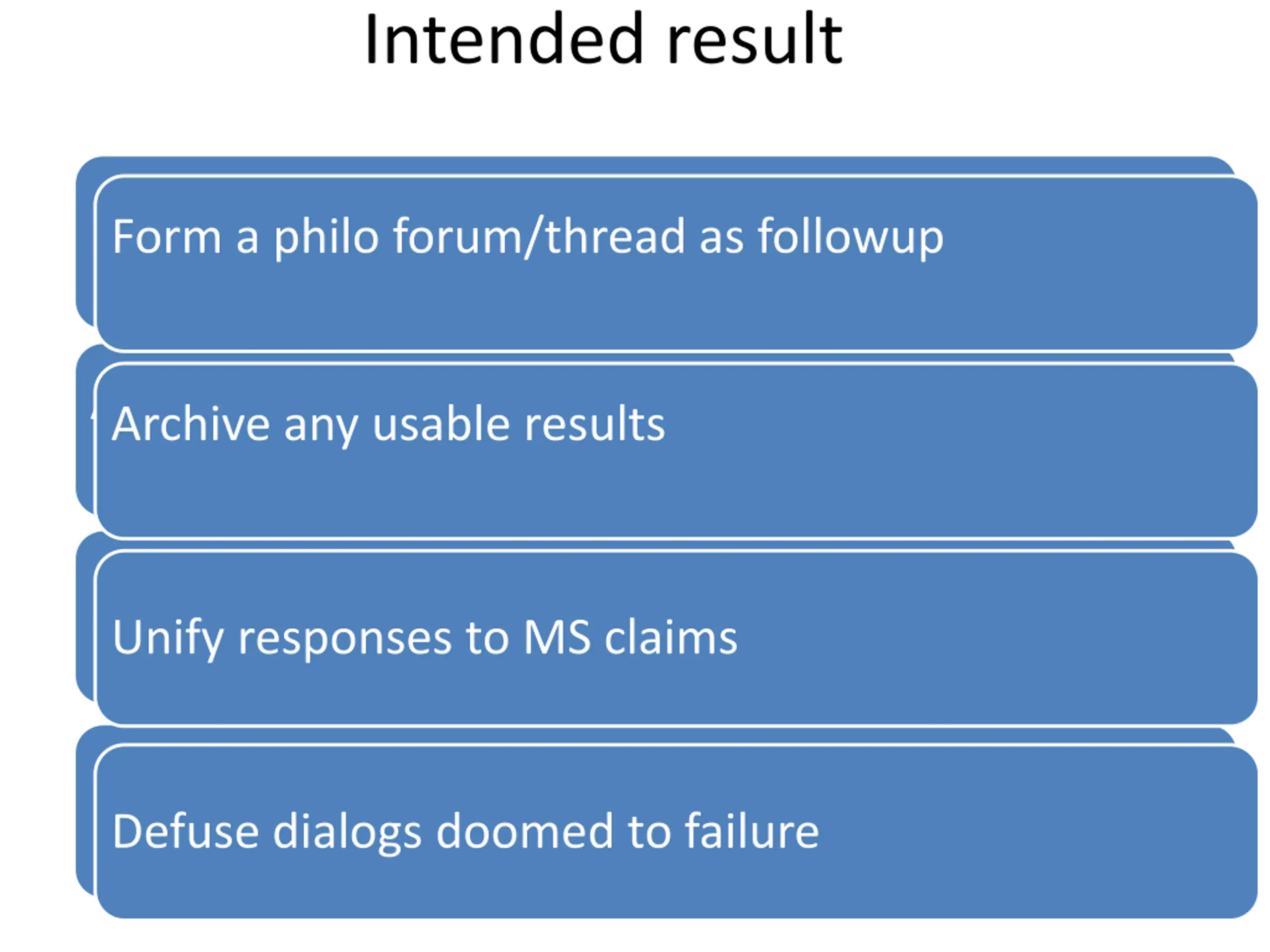 Intended result

Form a philo forum/thread as followup

Archive any usable results

Unify responses to MS claims

Defuse dialogs doomed to failure